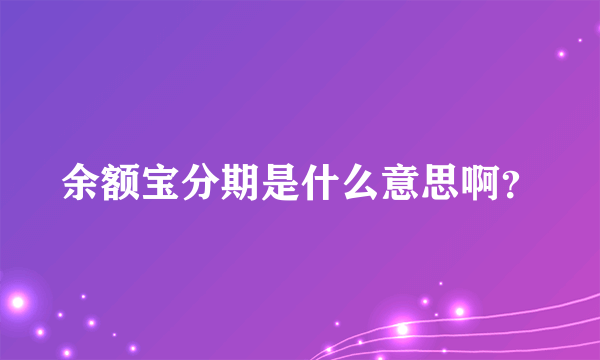 余额宝分期是什么意思啊?